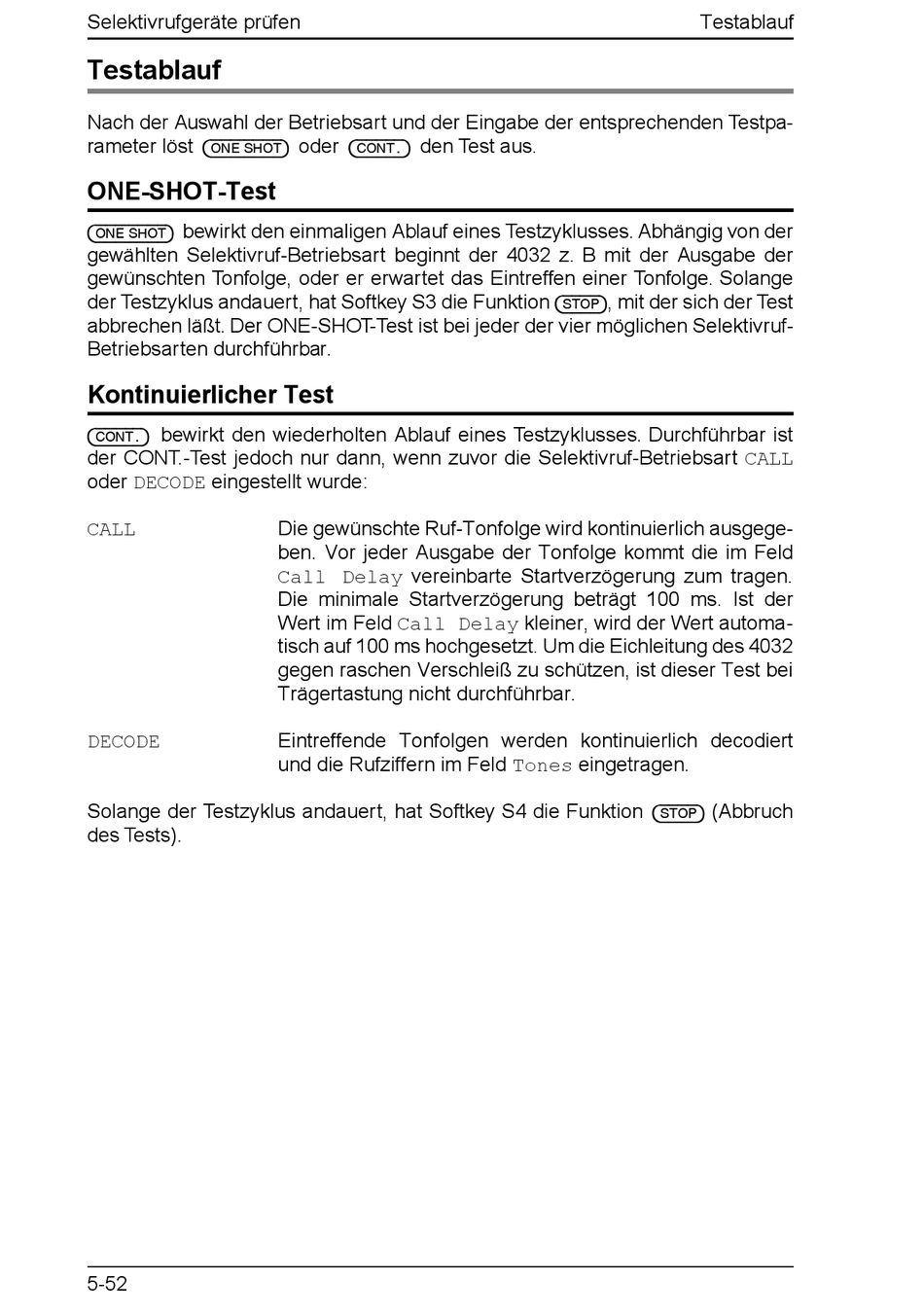 Selektivrufgeräte prüfen Testablauf

Testablauf

Nach der Auswahl der Betriebsart und der Eingabe der entsprechenden Testparameter löst ONE SHOT oder CONT. den Test aus.

ONE-SHOT-Test

ONE SHOT bewirkt den einmaligen Ablauf eines Testzyklusses. Abhängig von der gewählten Selektivruf-Betriebsart beginnt der 4032 z. B mit der Ausgabe der gewünschten Tonfolge, oder er erwartet das Eintreffen einer Tonfolge. Solange der Testzyklus andauert, hat Softkey S3 die Funktion STOP, mit der sich der Test abbrechen läßt. Der ONE-SHOT-Test ist bei jeder der vier möglichen Selektivruf-Betriebsarten durchführbar.

Kontinuierlicher Test

CONT. bewirkt den wiederholten Ablauf eines Testzyklusses. Durchführbar ist der CONT.-Test jedoch nur dann, wenn zuvor die Selektivruf-Betriebsart CALL oder DECODE eingestellt wurde:

CALL Die gewünschte Ruf-Tonfolge wird kontinuierlich ausgegeben. Vor jeder Ausgabe der Tonfolge kommt die im Feld Call Delay vereinbarte Startverzögerung zum tragen. Die minimale Startverzögerung beträgt 100 ms. Ist der Wert im Feld Call Delay kleiner, wird der Wert automatisch auf 100 ms hochgesetzt. Um die Eichleitung des 4032 gegen raschen Verschleiß zu schützen, ist dieser Test bei Trägertastung nicht durchführbar.

DECODE Eintreffende Tonfolgen werden kontinuierlich decodiert und die Rufziffern im Feld Tones eingetragen.

Solange der Testzyklus andauert, hat Softkey S4 die Funktion STOP (Abbruch des Tests).

5-52